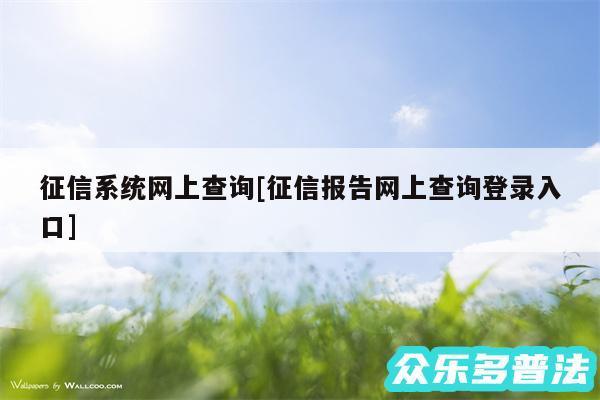 征信系统网上查询[征信报告网上查询登录入口]

Wallpapers by WALLCOO.COM

众乐多普法